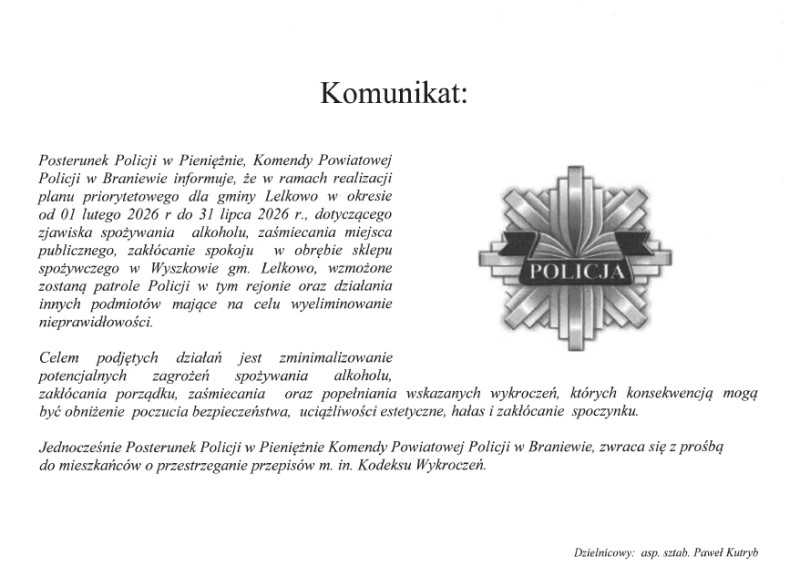 Komunikat:

Posterunek Policji w Pieniężnie, Komendy Powiatowej Policji w Braniewie informuje, że w ramach realizacji planu priorytetowego dla gminy Lelkowo w okresie od 01 lutego 2026 r do 31 lipca 2026 r., dotyczącego zjawiska spożywania alkoholu, zaśmiecania miejsca publicznego, zakłócanie spokoju w obrębie sklepu spożywczego w Wyszkowie gm. Lelkowo, wzmożone zostaną patrole Policji w tym rejonie oraz działania innych podmiotów mające na celu wyeliminowanie nieprawidłowości.

POLICJA

Celem podjętych działań jest zminimalizowanie potencjalnych zagrożeń spożywania alkoholu, zakłócania porządku, zaśmiecania oraz popełniania wskazanych wykroczeń, których konsekwencją mogą być obniżenie poczucia bezpieczeństwa, uciążliwości estetyczne, hałas i zakłócanie spoczynku.

Jednocześnie Posterunek Policji w Pieniężnie Komendy Powiatowej Policji w Braniewie, zwraca się z prośbą do mieszkańców o przestrzeganie przepisów m. in. Kodeksu Wykroczeń.

Dzielnicowy: asp. sztab. Paweł Kutryb